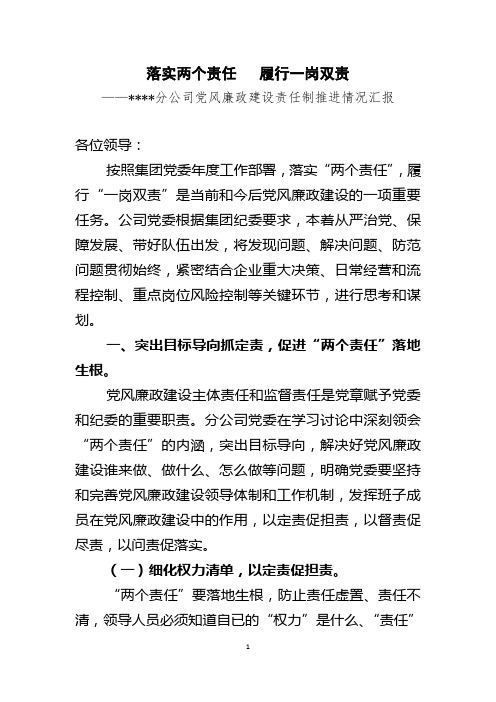 落实两个责任　履行一岗双责

——****分公司党风廉政建设责任制推进情况汇报

各位领导：

按照集团党委年度工作部署，落实“两个责任”，履行“一岗双责”是当前和今后党风廉政建设的一项重要任务。公司党委根据集团纪委要求，本着从严治党、保障发展、带好队伍出发，将发现问题、解决问题、防范问题贯彻始终，紧密结合企业重大决策、日常经营和流程控制、重点岗位风险控制等关键环节，进行思考和谋划。

一、突出目标导向抓定责，促进“两个责任”落地生根。

党风廉政建设主体责任和监督责任是党章赋予党委和纪委的重要职责。分公司党委在学习讨论中深刻领会“两个责任”的内涵，突出目标导向，解决好党风廉政建设谁来做、做什么、怎么做等问题，明确党委要坚持和完善党风廉政建设领导体制和工作机制，发挥班子成员在党风廉政建设中的作用，以定责促担责，以督责促尽责，以问责促落实。

（一）细化权力清单，以定责促担责。

“两个责任”要落地生根，防止责任虚置、责任不清，领导人员必须知道自已的“权力”是什么、“责任”

1